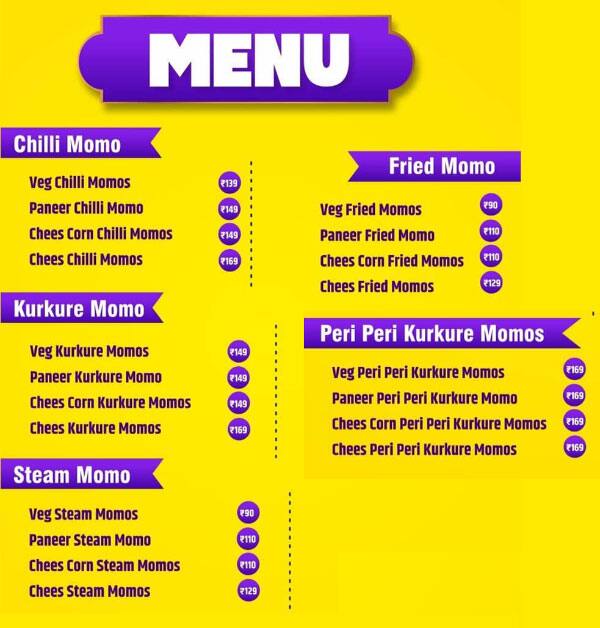 MENU

Chilli Momo

Veg Chilli Momos ₹139
Paneer Chilli Momo ₹149
Chees Corn Chilli Momos ₹149
Chees Chilli Momos ₹169

Kurkure Momo

Veg Kurkure Momos ₹149
Paneer Kurkure Momo ₹149
Chees Corn Kurkure Momos ₹149
Chees Kurkure Momos ₹169

Steam Momo

Veg Steam Momos ₹90
Paneer Steam Momo ₹110
Chees Corn Steam Momos ₹110
Chees Steam Momos ₹129

Fried Momo

Veg Fried Momos ₹90
Paneer Fried Momo ₹110
Chees Corn Fried Momos ₹110
Chees Fried Momos ₹129

Peri Peri Kurkure Momos

Veg Peri Peri Kurkure Momos ₹169
Paneer Peri Peri Kurkure Momo ₹169
Chees Corn Peri Peri Kurkure Momos ₹169
Chees Peri Peri Kurkure Momos ₹169